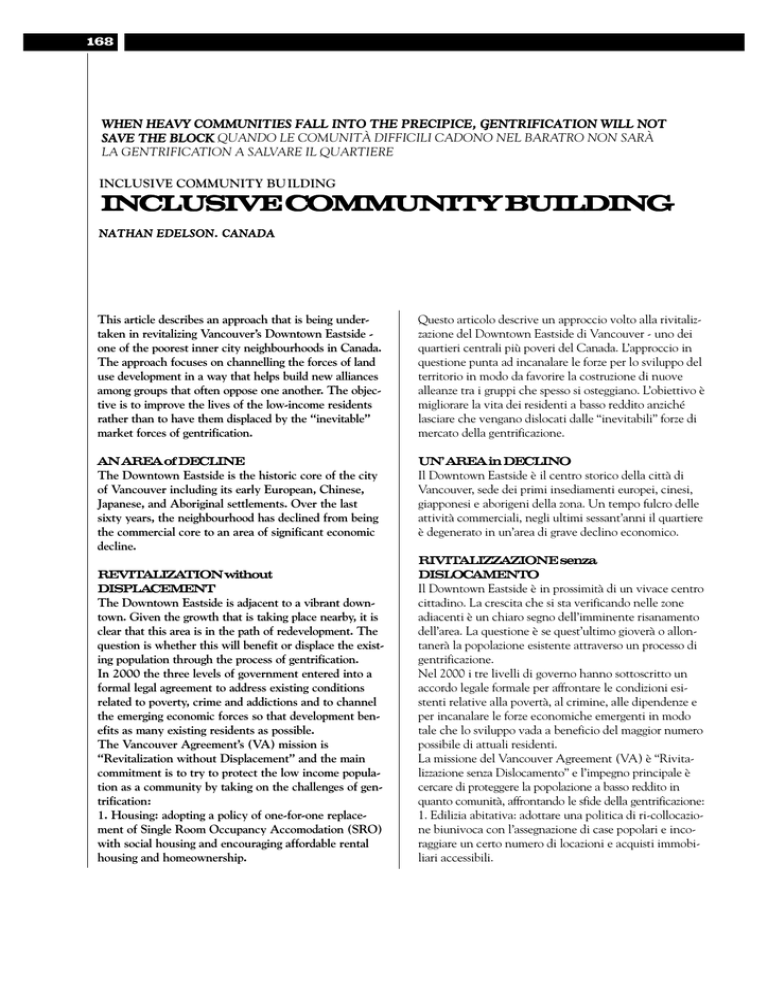 168

WHEN HEAVY COMMUNITIES FALL INTO THE PRECIPICE, GENTRIFICATION WILL NOT SAVE THE BLOCK QUANDO LE COMUNITÀ DIFFICILI CADONO NEL BARATRO NON SARÀ LA GENTRIFICATION A SALVARE IL QUARTIERE

INCLUSIVE COMMUNITY BUILDING

INCLUSIVE COMMUNITY BUILDING

NATHAN EDELSON. CANADA

This article describes an approach that is being undertaken in revitalizing Vancouver's Downtown Eastside - one of the poorest inner city neighbourhoods in Canada. The approach focuses on channelling the forces of land use development in a way that helps build new alliances among groups that often oppose one another. The objective is to improve the lives of the low-income residents rather than to have them displaced by the "inevitable" market forces of gentrification.

AN AREA of DECLINE
The Downtown Eastside is the historic core of the city of Vancouver including its early European, Chinese, Japanese, and Aboriginal settlements. Over the last sixty years, the neighbourhood has declined from being the commercial core to an area of significant economic decline.

REVITALIZATION without DISPLACEMENT
The Downtown Eastside is adjacent to a vibrant downtown. Given the growth that is taking place nearby, it is clear that this area is in the path of redevelopment. The question is whether this will benefit or displace the existing population through the process of gentrification.
In 2000 the three levels of government entered into a formal legal agreement to address existing conditions related to poverty, crime and addictions and to channel the emerging economic forces so that development benefits as many existing residents as possible.
The Vancouver Agreement's (VA) mission is "Revitalization without Displacement" and the main commitment is to try to protect the low income population as a community by taking on the challenges of gentrification:
1. Housing: adopting a policy of one-for-one replacement of Single Room Occupancy Accomodation (SRO) with social housing and encouraging affordable rental housing and homeownership.

Questo articolo descrive un approccio volto alla rivitalizzazione del Downtown Eastside di Vancouver - uno dei quartieri centrali più poveri del Canada. L'approccio in questione punta ad incanalare le forze per lo sviluppo del territorio in modo da favorire la costruzione di nuove alleanze tra i gruppi che spesso si osteggiano. L'obiettivo è migliorare la vita dei residenti a basso reddito anziché lasciare che vengano dislocati dalle "inevitabili" forze di mercato della gentrificazione.

UN' AREA in DECLINO
Il Downtown Eastside è il centro storico della città di Vancouver, sede dei primi insediamenti europei, cinesi, giapponesi e aborigeni della zona. Un tempo fulcro delle attività commerciali, negli ultimi sessant'anni il quartiere è degenerato in un'area di grave declino economico.

RIVITALIZZAZIONE senza DISLOCAMENTO
Il Downtown Eastside è in prossimità di un vivace centro cittadino. La crescita che si sta verificando nelle zone adiacenti è un chiaro segno dell'imminente risanamento dell'area. La questione è se quest'ultimo gioverà o allontanerà la popolazione esistente attraverso un processo di gentrificazione.
Nel 2000 i tre livelli di governo hanno sottoscritto un accordo legale formale per affrontare le condizioni esistenti relative alla povertà, al crimine, alle dipendenze e per incanalare le forze economiche emergenti in modo tale che lo sviluppo vada a beneficio del maggior numero possibile di attuali residenti.
La missione del Vancouver Agreement (VA) è "Rivitalizzazione senza Dislocamento" e l'impegno principale è cercare di proteggere la popolazione a basso reddito in quanto comunità, affrontando le sfide della gentrificazione:
1. Edilizia abitativa: adottare una politica di ri-collocazione biunivoca con l'assegnazione di case popolari e incoraggiare un certo numero di locazioni e acquisti immobiliari accessibili.